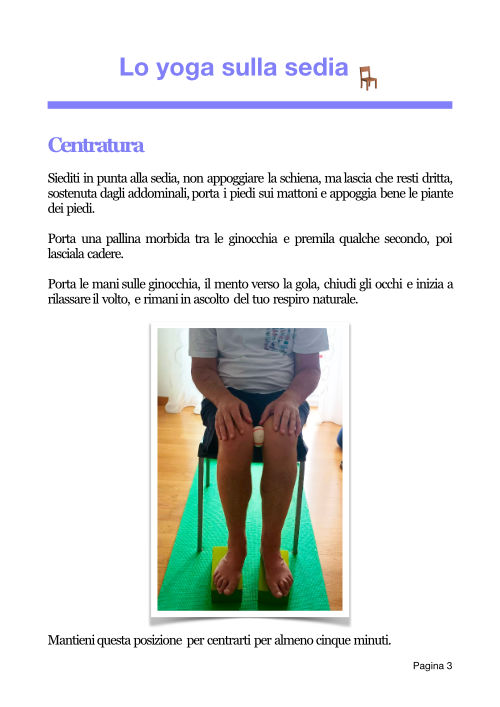 Lo yoga sulla sedia

Centratura

Siediti in punta alla sedia, non appoggiare la schiena, ma lascia che resti dritta, sostenuta dagli addominali, porta i piedi sui mattoni e appoggia bene le piante dei piedi.

Porta una pallina morbida tra le ginocchia e premila qualche secondo, poi lasciala cadere.

Porta le mani sulle ginocchia, il mento verso la gola, chiudi gli occhi e inizia a rilassare il volto, e rimani in ascolto del tuo respiro naturale.

Mantieni questa posizione per centrarti per almeno cinque minuti.

Pagina 3